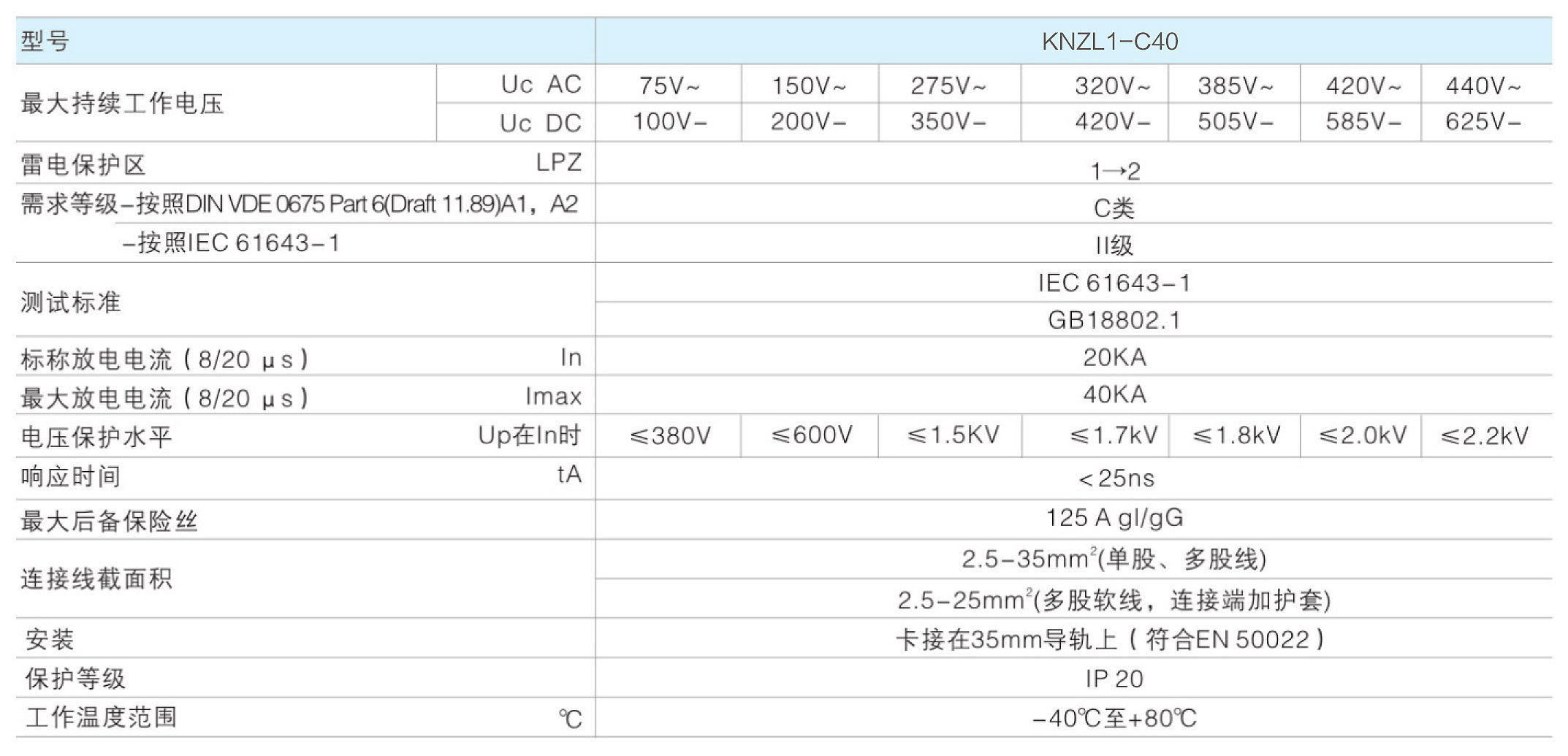 | 型号 | | KNZL1-C40 | | | | | | |
|---|---|---|---|---|---|---|---|---|
| 最大持续工作电压 | Uc AC | 75V~ | 150V~ | 275V~ | 320V~ | 385V~ | 420V~ | 440V~ |
| | Uc DC | 100V- | 200V- | 350V- | 420V- | 505V- | 585V- | 625V- |
| 雷电保护区 | LPZ | 1→2 | | | | | | |
| 需求等级-按照DIN VDE 0675 Part 6(Draft 11.89)A1，A2 | | C类 | | | | | | |
| -按照IEC 61643-1 | | II级 | | | | | | |
| 测试标准 | | IEC 61643-1 | | | | | | |
| | | GB18802.1 | | | | | | |
| 标称放电电流（8/20 μs） | In | 20KA | | | | | | |
| 最大放电电流（8/20 μs） | Imax | 40KA | | | | | | |
| 电压保护水平 | Up在In时 | ≤380V | ≤600V | ≤1.5KV | ≤1.7kV | ≤1.8kV | ≤2.0kV | ≤2.2kV |
| 响应时间 | tA | <25ns | | | | | | |
| 最大后备保险丝 | | 125 A gl/gG | | | | | | |
| 连接线截面积 | | 2.5-35mm$^2$(单股、多股线) | | | | | | |
| | | 2.5-25mm$^2$(多股软线，连接端加护套) | | | | | | |
| 安装 | | 卡接在35mm导轨上（符合EN 50022） | | | | | | |
| 保护等级 | | IP 20 | | | | | | |
| 工作温度范围 | ℃ | -40℃至+80℃ | | | | | | |